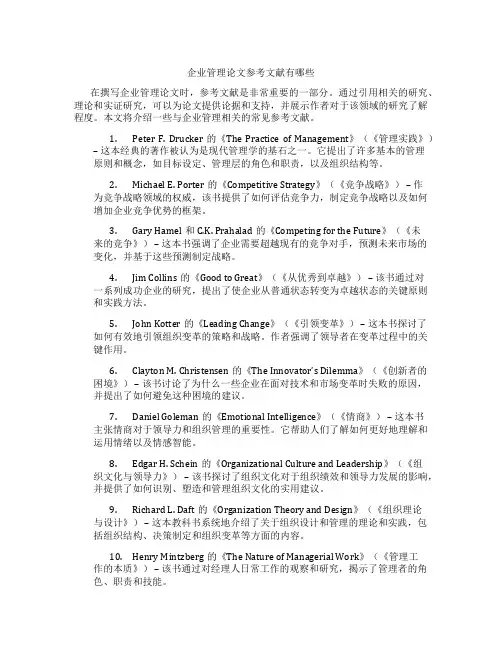 企业管理论文参考文献有哪些

在撰写企业管理论文时，参考文献是非常重要的一部分。通过引用相关的研究、理论和实证研究，可以为论文提供论据和支持，并展示作者对于该领域的研究了解程度。本文将介绍一些与企业管理相关的常见参考文献。

1. Peter F. Drucker 的《The Practice of Management》（《管理实践》）– 这本经典的著作被认为是现代管理学的基石之一。它提出了许多基本的管理原则和概念，如目标设定、管理层的角色和职责，以及组织结构等。

2. Michael E. Porter 的《Competitive Strategy》（《竞争战略》）– 作为竞争战略领域的权威，该书提供了如何评估竞争力，制定竞争战略以及如何增加企业竞争优势的框架。

3. Gary Hamel 和 C.K. Prahalad 的《Competing for the Future》（《未来的竞争》）– 这本书强调了企业需要超越现有的竞争对手，预测未来市场的变化，并基于这些预测制定战略。

4. Jim Collins 的《Good to Great》（《从优秀到卓越》）– 该书通过对一系列成功企业的研究，提出了使企业从普通状态转变为卓越状态的关键原则和实践方法。

5. John Kotter 的《Leading Change》（《引领变革》）– 这本书探讨了如何有效地引领组织变革的策略和战略。作者强调了领导者在变革过程中的关键作用。

6. Clayton M. Christensen 的《The Innovator's Dilemma》（《创新者的困境》）– 该书讨论了为什么一些企业在面对技术和市场变革时失败的原因，并提出了如何避免这种困境的建议。

7. Daniel Goleman 的《Emotional Intelligence》（《情商》）– 这本书主张情商对于领导力和组织管理的重要性。它帮助人们了解如何更好地理解和运用情绪以及情感智能。

8. Edgar H. Schein 的《Organizational Culture and Leadership》（《组织文化与领导力》）– 该书探讨了组织文化对于组织绩效和领导力发展的影响，并提供了如何识别、塑造和管理组织文化的实用建议。

9. Richard L. Daft 的《Organization Theory and Design》（《组织理论与设计》）– 这本教科书系统地介绍了关于组织设计和管理的理论和实践，包括组织结构、决策制定和组织变革等方面的内容。

10. Henry Mintzberg 的《The Nature of Managerial Work》（《管理工作的本质》）– 该书通过对经理人日常工作的观察和研究，揭示了管理者的角色、职责和技能。